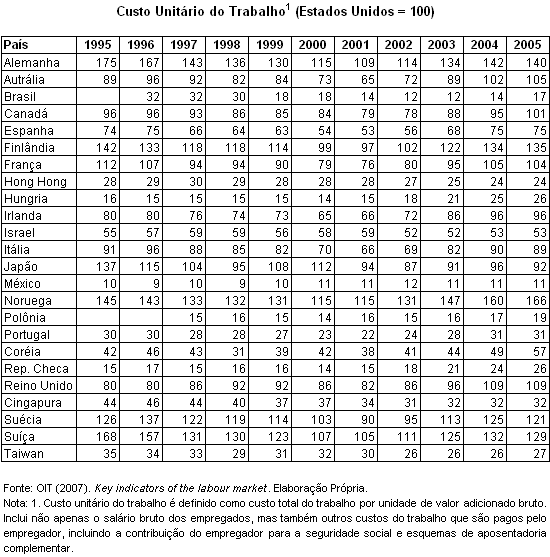 Custo Unitário do Trabalho$^1$ (Estados Unidos = 100)

| País | 1995 | 1996 | 1997 | 1998 | 1999 | 2000 | 2001 | 2002 | 2003 | 2004 | 2005 |
|---|---|---|---|---|---|---|---|---|---|---|---|
| Alemanha | 175 | 167 | 143 | 136 | 130 | 115 | 109 | 114 | 134 | 142 | 140 |
| Autrália | 89 | 96 | 92 | 82 | 84 | 73 | 65 | 72 | 89 | 102 | 105 |
| Brasil | | 32 | 32 | 30 | 18 | 18 | 14 | 12 | 12 | 14 | 17 |
| Canadá | 96 | 96 | 93 | 86 | 85 | 84 | 79 | 78 | 88 | 95 | 101 |
| Espanha | 74 | 75 | 66 | 64 | 63 | 54 | 53 | 56 | 68 | 75 | 75 |
| Finlândia | 142 | 133 | 118 | 118 | 114 | 99 | 97 | 102 | 122 | 134 | 135 |
| França | 112 | 107 | 94 | 94 | 90 | 79 | 76 | 80 | 95 | 105 | 104 |
| Hong Hong | 28 | 29 | 30 | 29 | 28 | 28 | 28 | 27 | 25 | 24 | 24 |
| Hungria | 16 | 15 | 15 | 15 | 15 | 14 | 15 | 18 | 21 | 25 | 26 |
| Irlanda | 80 | 80 | 76 | 74 | 73 | 65 | 66 | 72 | 86 | 96 | 96 |
| Israel | 55 | 57 | 59 | 59 | 56 | 58 | 59 | 52 | 52 | 53 | 53 |
| Itália | 91 | 96 | 88 | 85 | 82 | 70 | 66 | 69 | 82 | 90 | 89 |
| Japão | 137 | 115 | 104 | 95 | 108 | 112 | 94 | 87 | 91 | 96 | 92 |
| México | 10 | 9 | 10 | 9 | 10 | 11 | 11 | 12 | 11 | 11 | 11 |
| Noruega | 145 | 143 | 133 | 132 | 131 | 115 | 115 | 131 | 147 | 160 | 166 |
| Polônia | | | 15 | 16 | 15 | 14 | 16 | 15 | 16 | 17 | 19 |
| Portugal | 30 | 30 | 28 | 28 | 27 | 23 | 22 | 24 | 28 | 31 | 31 |
| Coréia | 42 | 46 | 43 | 31 | 39 | 42 | 38 | 41 | 44 | 49 | 57 |
| Rep. Checa | 15 | 17 | 15 | 16 | 16 | 14 | 15 | 18 | 21 | 24 | 26 |
| Reino Unido | 80 | 80 | 86 | 92 | 92 | 86 | 82 | 86 | 96 | 109 | 109 |
| Cingapura | 44 | 46 | 44 | 40 | 37 | 37 | 34 | 31 | 32 | 32 | 32 |
| Suécia | 126 | 137 | 122 | 119 | 114 | 103 | 90 | 95 | 113 | 125 | 121 |
| Suíça | 168 | 157 | 131 | 130 | 123 | 107 | 105 | 111 | 125 | 132 | 129 |
| Taiwan | 35 | 34 | 33 | 29 | 31 | 32 | 30 | 26 | 26 | 26 | 27 |

Fonte: OIT (2007). Key indicators of the labour market. Elaboração Própria.
Nota: 1. Custo unitário do trabalho é definido como custo total do trabalho por unidade de valor adicionado bruto. Inclui não apenas o salário bruto dos empregados, mas também outros custos do trabalho que são pagos pelo empregador, incluindo a contribuição do empregador para a seguridade social e esquemas de aposentadoria complementar.